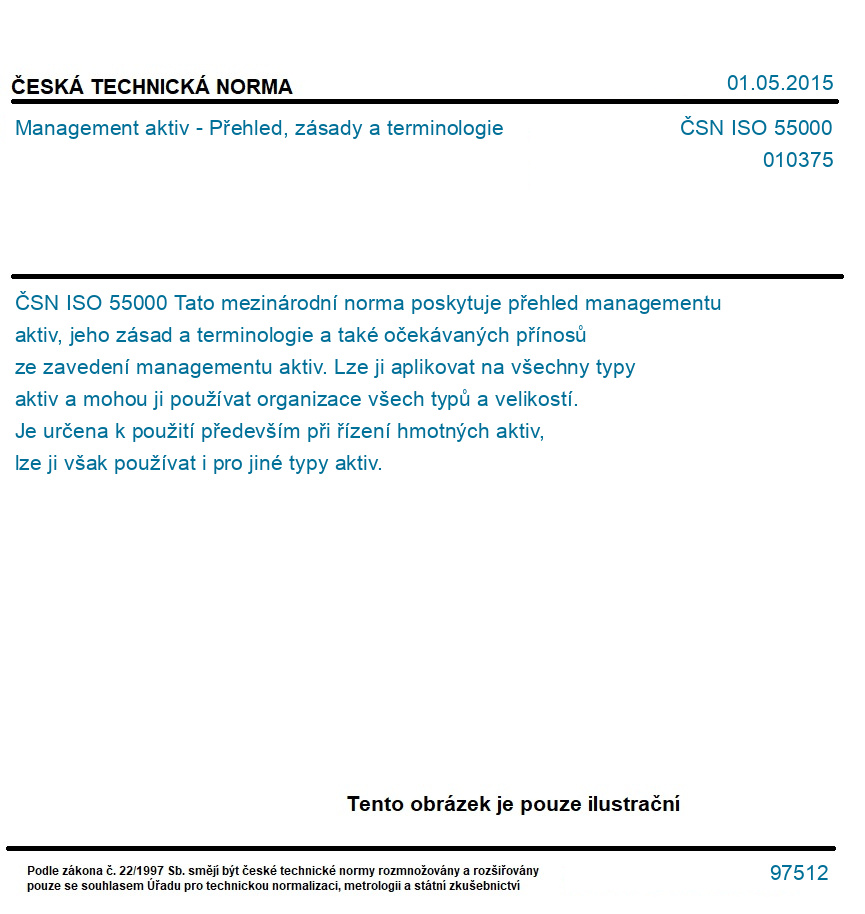 ČESKÁ TECHNICKÁ NORMA

01.05.2015

Management aktiv - Přehled, zásady a terminologie

ČSN ISO 55000
010375

ČSN ISO 55000 Tato mezinárodní norma poskytuje přehled managementu aktiv, jeho zásad a terminologie a také očekávaných přínosů ze zavedení managementu aktiv. Lze ji aplikovat na všechny typy aktiv a mohou ji používat organizace všech typů a velikostí. Je určena k použití především při řízení hmotných aktiv, lze ji však používat i pro jiné typy aktiv.

Tento obrázek je pouze ilustrační

Podle zákona č. 22/1997 Sb. smějí být české technické normy rozmnožovány a rozšiřovány pouze se souhlasem Úřadu pro technickou normalizaci, metrologii a státní zkušebnictví

97512